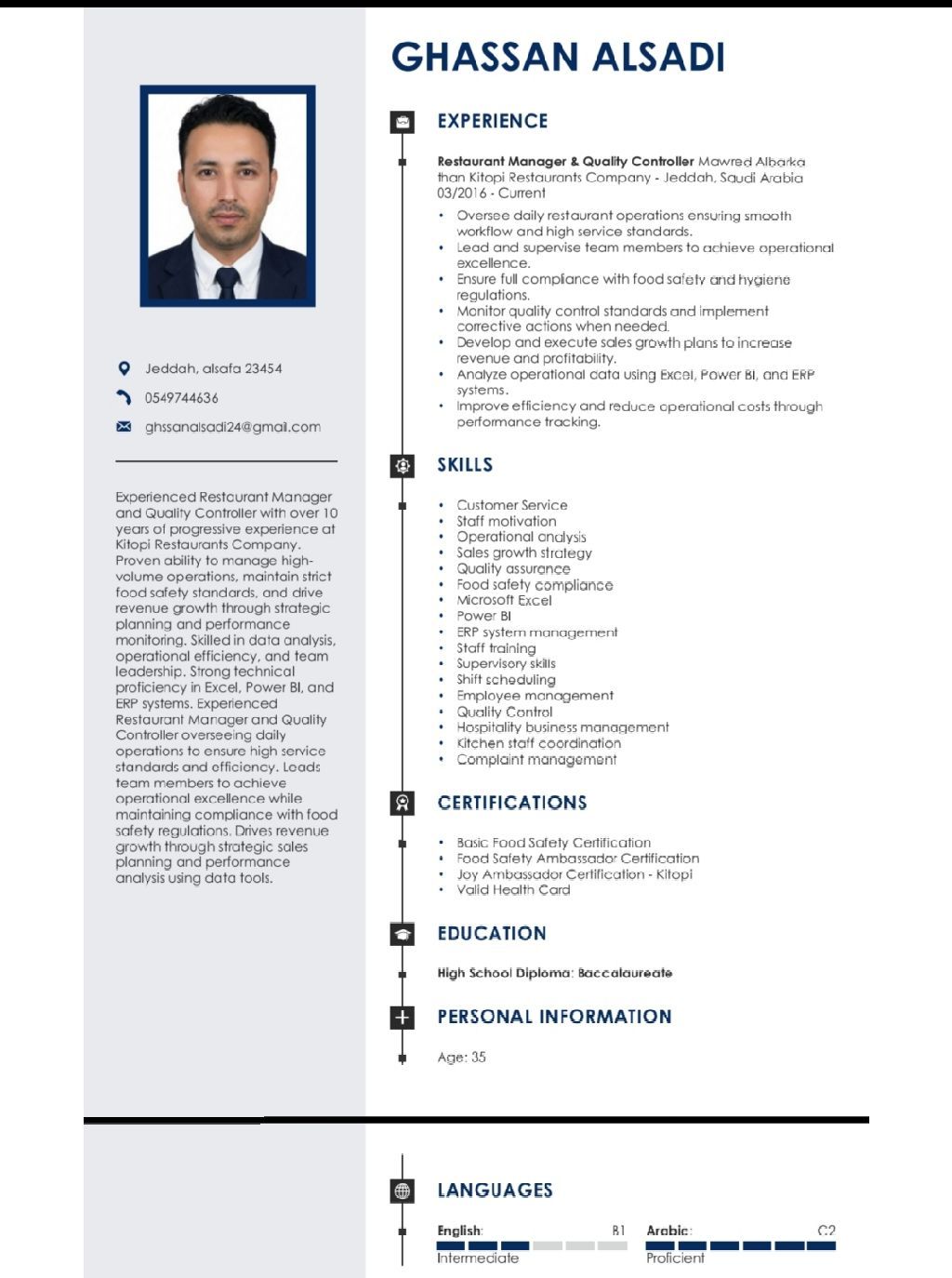 GHASSAN ALSADI

Jeddah, alsafa 23454
0549744636
ghssanalsadi24@gmail.com

Experienced Restaurant Manager and Quality Controller with over 10 years of progressive experience at Kitopi Restaurants Company. Proven ability to manage high-volume operations, maintain strict food safety standards, and drive revenue growth through strategic planning and performance monitoring. Skilled in data analysis, operational efficiency, and team leadership. Strong technical proficiency in Excel, Power BI, and ERP systems. Experienced Restaurant Manager and Quality Controller overseeing daily operations to ensure high service standards and efficiency. Leads team members to achieve operational excellence while maintaining compliance with food safety regulations. Drives revenue growth through strategic sales planning and performance analysis using data tools.

EXPERIENCE

Restaurant Manager & Quality Controller Mawred Albarka than Kitopi Restaurants Company - Jeddah, Saudi Arabia
03/2016 - Current

• Oversee daily restaurant operations ensuring smooth workflow and high service standards.
• Lead and supervise team members to achieve operational excellence.
• Ensure full compliance with food safety and hygiene regulations.
• Monitor quality control standards and implement corrective actions when needed.
• Develop and execute sales growth plans to increase revenue and profitability.
• Analyze operational data using Excel, Power BI, and ERP systems.
• Improve efficiency and reduce operational costs through performance tracking.

SKILLS

• Customer Service
• Staff motivation
• Operational analysis
• Sales growth strategy
• Quality assurance
• Food safety compliance
• Microsoft Excel
• Power BI
• ERP system management
• Staff training
• Supervisory skills
• Shift scheduling
• Employee management
• Quality Control
• Hospitality business management
• Kitchen staff coordination
• Complaint management

CERTIFICATIONS

• Basic Food Safety Certification
• Food Safety Ambassador Certification
• Joy Ambassador Certification - Kitopi
• Valid Health Card

EDUCATION

High School Diploma: Baccalaureate

PERSONAL INFORMATION

Age: 35

LANGUAGES

English: B1
Intermediate

Arabic: C2
Proficient